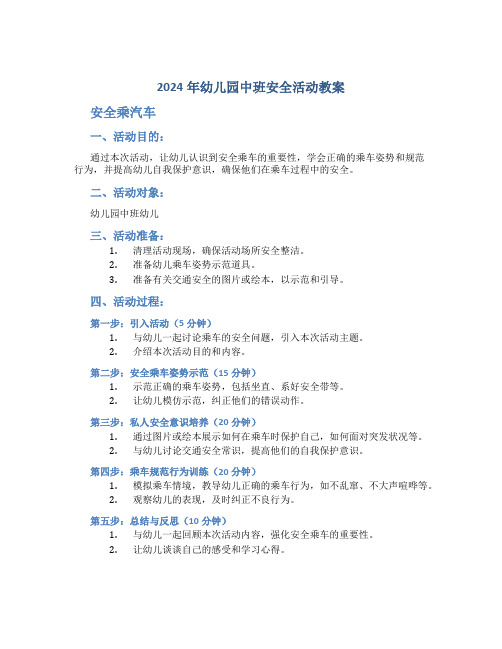 2024 年幼儿园中班安全活动教案

安全乘汽车

一、活动目的：

通过本次活动，让幼儿认识到安全乘车的重要性，学会正确的乘车姿势和规范行为，并提高幼儿自我保护意识，确保他们在乘车过程中的安全。

二、活动对象：

幼儿园中班幼儿

三、活动准备：

1. 清理活动现场，确保活动场所安全整洁。
2. 准备幼儿乘车姿势示范道具。
3. 准备有关交通安全的图片或绘本，以示范和引导。

四、活动过程：

第一步：引入活动（5 分钟）

1. 与幼儿一起讨论乘车的安全问题，引入本次活动主题。
2. 介绍本次活动目的和内容。

第二步：安全乘车姿势示范（15 分钟）

1. 示范正确的乘车姿势，包括坐直、系好安全带等。
2. 让幼儿模仿示范，纠正他们的错误动作。

第三步：私人安全意识培养（20 分钟）

1. 通过图片或绘本展示如何在乘车时保护自己，如何面对突发状况等。
2. 与幼儿讨论交通安全常识，提高他们的自我保护意识。

第四步：乘车规范行为训练（20 分钟）

1. 模拟乘车情境，教导幼儿正确的乘车行为，如不乱窜、不大声喧哗等。
2. 观察幼儿的表现，及时纠正不良行为。

第五步：总结与反思（10 分钟）

1. 与幼儿一起回顾本次活动内容，强化安全乘车的重要性。
2. 让幼儿谈谈自己的感受和学习心得。